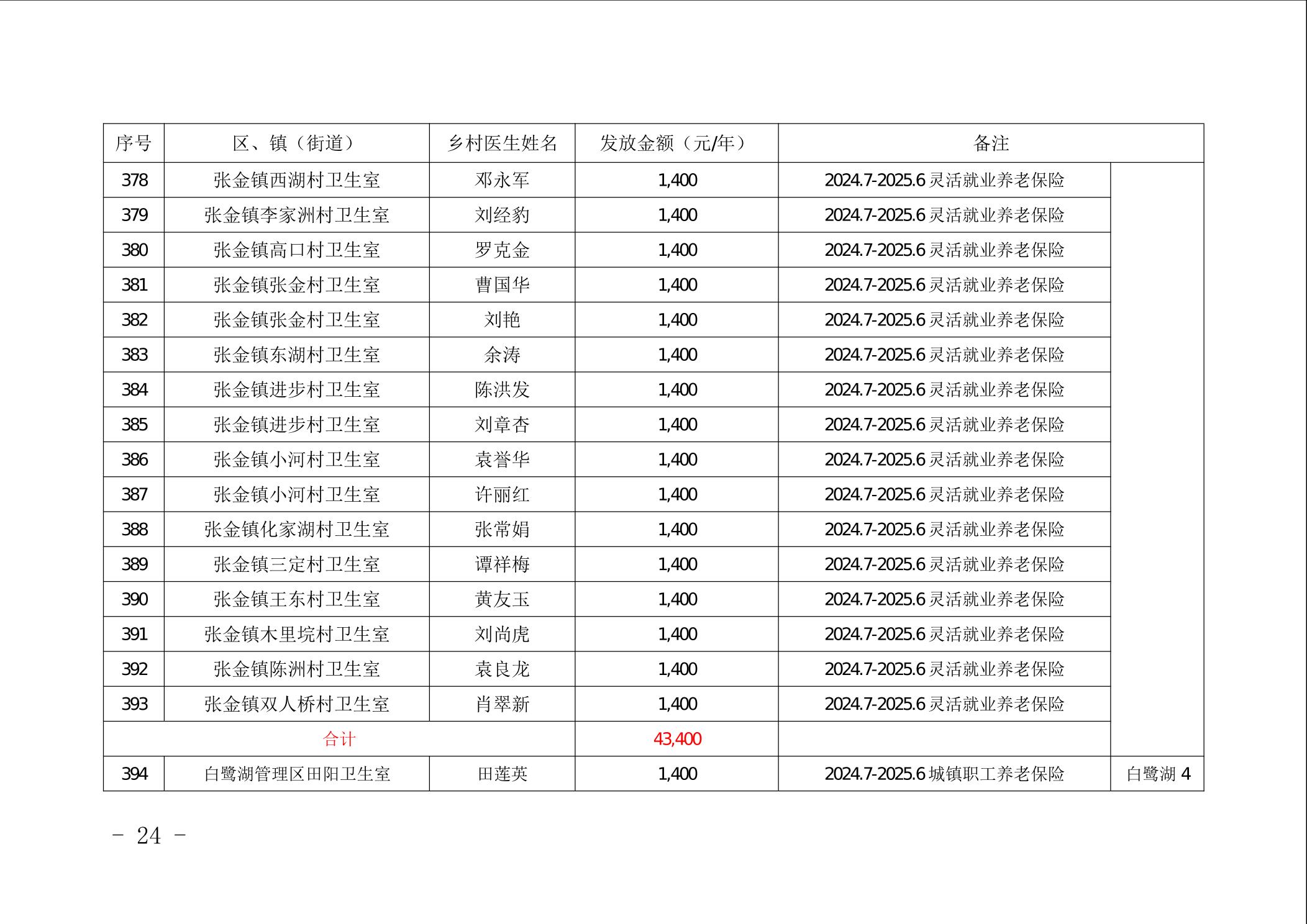 | 序号 | 区、镇（街道） | 乡村医生姓名 | 发放金额（元/年） | 备注 | |
|---|---|---|---|---|---|
| 378 | 张金镇西湖村卫生室 | 邓永军 | 1,400 | 2024.7-2025.6灵活就业养老保险 | |
| 379 | 张金镇李家洲村卫生室 | 刘经豹 | 1,400 | 2024.7-2025.6灵活就业养老保险 | |
| 380 | 张金镇高口村卫生室 | 罗克金 | 1,400 | 2024.7-2025.6灵活就业养老保险 | |
| 381 | 张金镇张金村卫生室 | 曹国华 | 1,400 | 2024.7-2025.6灵活就业养老保险 | |
| 382 | 张金镇张金村卫生室 | 刘艳 | 1,400 | 2024.7-2025.6灵活就业养老保险 | |
| 383 | 张金镇东湖村卫生室 | 余涛 | 1,400 | 2024.7-2025.6灵活就业养老保险 | |
| 384 | 张金镇进步村卫生室 | 陈洪发 | 1,400 | 2024.7-2025.6灵活就业养老保险 | |
| 385 | 张金镇进步村卫生室 | 刘章杏 | 1,400 | 2024.7-2025.6灵活就业养老保险 | |
| 386 | 张金镇小河村卫生室 | 袁誉华 | 1,400 | 2024.7-2025.6灵活就业养老保险 | |
| 387 | 张金镇小河村卫生室 | 许丽红 | 1,400 | 2024.7-2025.6灵活就业养老保险 | |
| 388 | 张金镇化家湖村卫生室 | 张常娟 | 1,400 | 2024.7-2025.6灵活就业养老保险 | |
| 389 | 张金镇三定村卫生室 | 谭祥梅 | 1,400 | 2024.7-2025.6灵活就业养老保险 | |
| 390 | 张金镇王东村卫生室 | 黄友玉 | 1,400 | 2024.7-2025.6灵活就业养老保险 | |
| 391 | 张金镇木里垸村卫生室 | 刘尚虎 | 1,400 | 2024.7-2025.6灵活就业养老保险 | |
| 392 | 张金镇陈洲村卫生室 | 袁良龙 | 1,400 | 2024.7-2025.6灵活就业养老保险 | |
| 393 | 张金镇双人桥村卫生室 | 肖翠新 | 1,400 | 2024.7-2025.6灵活就业养老保险 | |
| 合计 | | | 43,400 | | |
| 394 | 白鹭湖管理区田阳卫生室 | 田莲英 | 1,400 | 2024.7-2025.6城镇职工养老保险 | 白鹭湖4 |

- 24 -